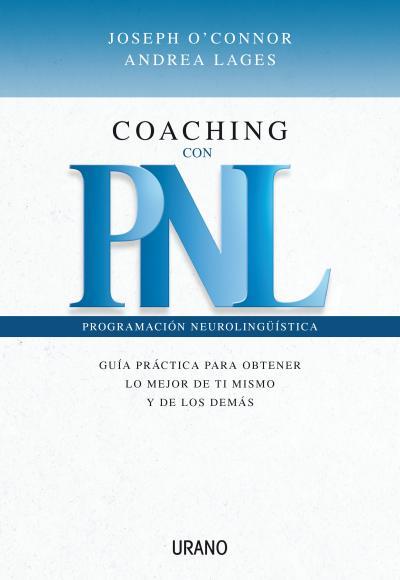 JOSEPH O'CONNOR
ANDREA LAGES

COACHING
CON
PNL

PROGRAMACIÓN NEUROLINGÜÍSTICA

GUÍA PRÁCTICA PARA OBTENER
LO MEJOR DE TI MISMO
Y DE LOS DEMÁS

URANO